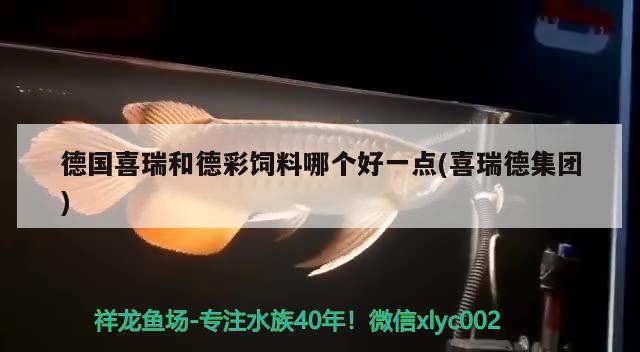 德国喜瑞和德彩饲料哪个好一点(喜瑞德集团)

祥龙鱼场-专注水族40年！微信xlyc002